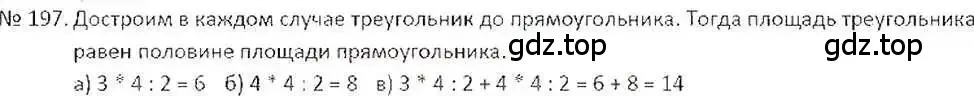 № 197. Достроим в каждом случае треугольник до прямоугольника. Тогда площадь треугольника равен половине площади прямоугольника. gdz.top gdz.top

а) 3 * 4 : 2 = 6 б) 4 * 4 : 2 = 8 в) 3 * 4 : 2 + 4 * 4 : 2 = 6 + 8 = 14